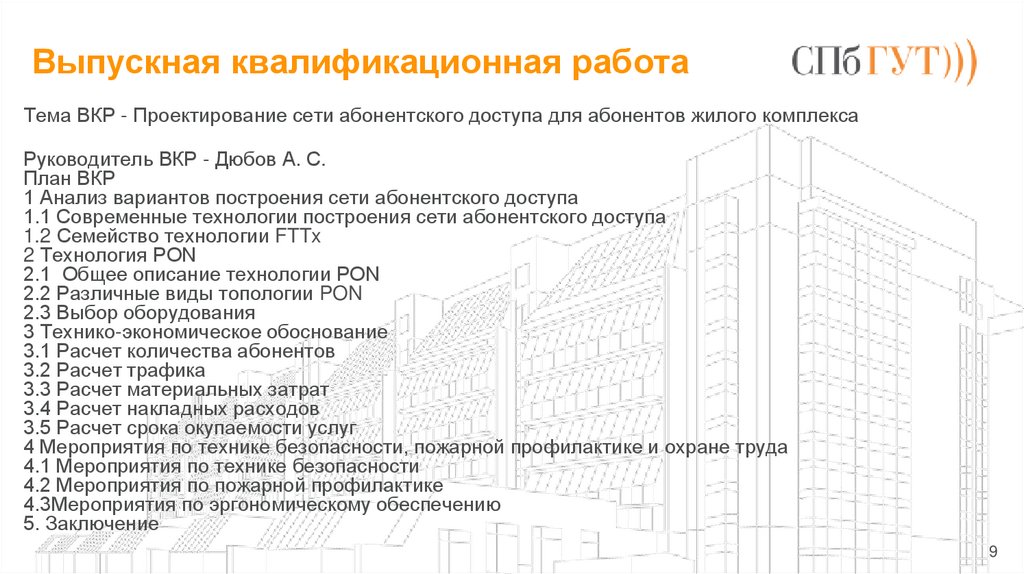 Выпускная квалификационная работа

СПбГУТ)))

Тема ВКР - Проектирование сети абонентского доступа для абонентов жилого комплекса

Руководитель ВКР - Дюбов А. С.
План ВКР
1 Анализ вариантов построения сети абонентского доступа
1.1 Современные технологии построения сети абонентского доступа
1.2 Семейство технологии FTTx
2 Технология PON
2.1 Общее описание технологии PON
2.2 Различные виды топологии PON
2.3 Выбор оборудования
3 Технико-экономическое обоснование
3.1 Расчет количества абонентов
3.2 Расчет трафика
3.3 Расчет материальных затрат
3.4 Расчет накладных расходов
3.5 Расчет срока окупаемости услуг
4 Мероприятия по технике безопасности, пожарной профилактике и охране труда
4.1 Мероприятия по технике безопасности
4.2 Мероприятия по пожарной профилактике
4.3Мероприятия по эргономическому обеспечению
5. Заключение

9